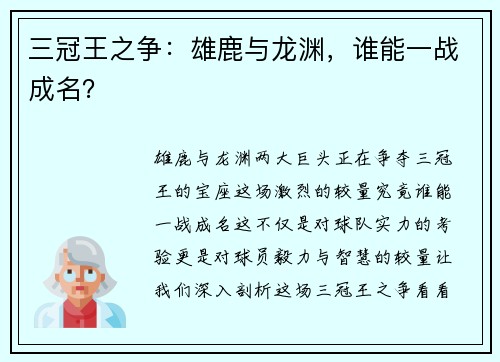 三冠王之争：雄鹿与龙渊，谁能一战成名?

雄鹿与龙渊两大巨头正在争夺三冠王的宝座这场激烈的较量究竟谁能一战成名这不仅是对球队实力的考验更是对球员毅力与智慧的较量让我们深入剖析这场三冠王之争看看